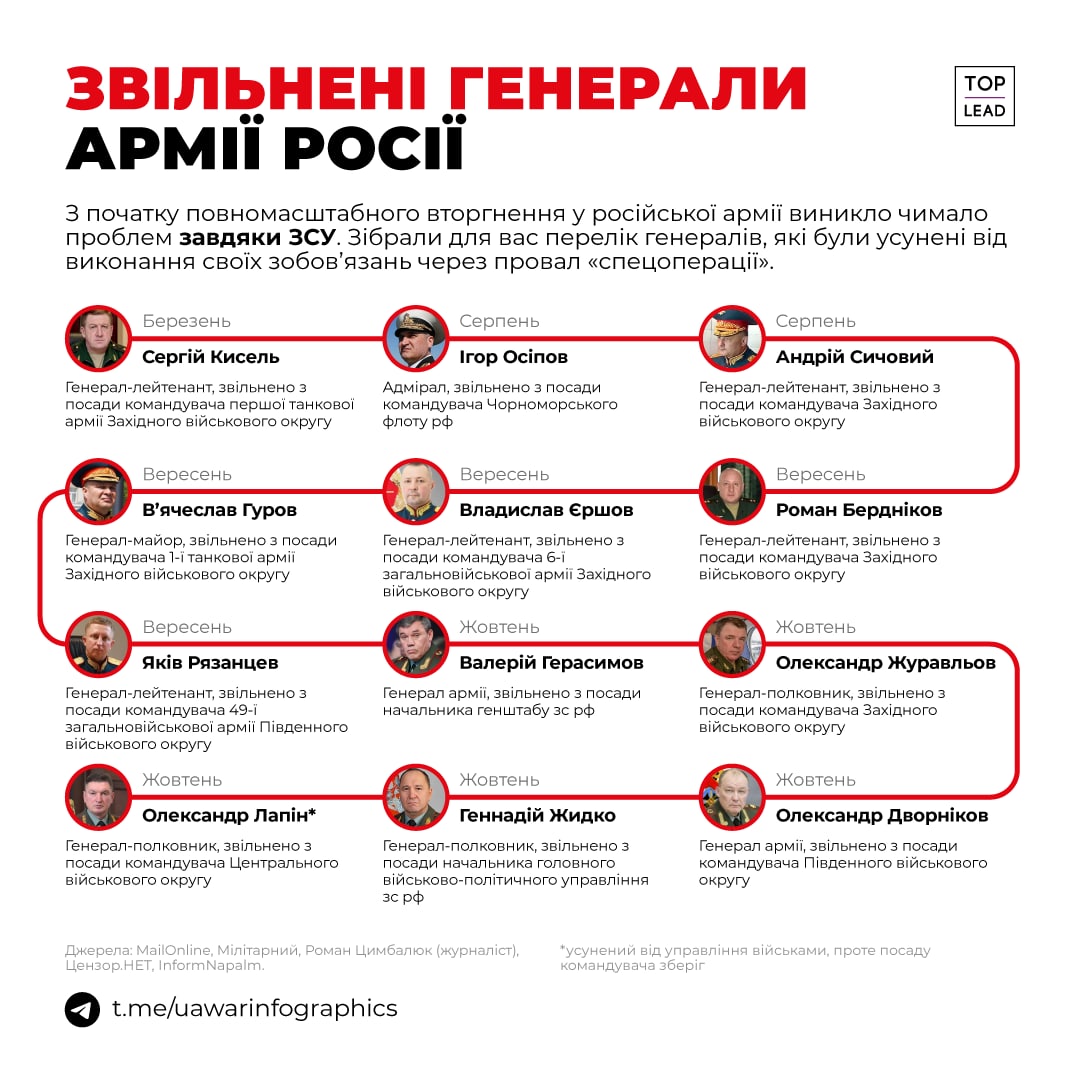 ЗВІЛЬНЕНІ ГЕНЕРАЛИ АРМІЇ РОСІЇ

TOP LEAD

З початку повномасштабного вторгнення у російської армії виникло чимало проблем завдяки ЗСУ. Зібрали для вас перелік генералів, які були усунені від виконання своїх зобов'язань через провал «спецоперації».

Березень
Сергій Кисель
Генерал-лейтенант, звільнено з посади командувача першої танкової армії Західного військового округу

Серпень
Ігор Осіпов
Адмірал, звільнено з посади командувача Чорноморського флоту рф

Серпень
Андрій Сичовий
Генерал-лейтенант, звільнено з посади командувача Західного військового округу

Вересень
В'ячеслав Гуров
Генерал-майор, звільнено з посади командувача 1-ї танкової армії Західного військового округу

Вересень
Владислав Єршов
Генерал-лейтенант, звільнено з посади командувача 6-ї загальновійськової армії Західного військового округу

Вересень
Роман Бердніков
Генерал-лейтенант, звільнено з посади командувача Західного військового округу

Вересень
Яків Рязанцев
Генерал-лейтенант, звільнено з посади командувача 49-ї загальновійськової армії Південного військового округу

Жовтень
Валерій Герасимов
Генерал армії, звільнено з посади начальника генштабу зс рф

Жовтень
Олександр Журавльов
Генерал-полковник, звільнено з посади командувача Західного військового округу

Жовтень
Олександр Лапін*
Генерал-полковник, звільнено з посади командувача Центрального військового округу

Жовтень
Геннадій Жидко
Генерал-полковник, звільнено з посади начальника головного військово-політичного управління зс рф

Жовтень
Олександр Дворніков
Генерал армії, звільнено з посади командувача Південного військового округу

Джерела: MailOnline, Мілітарний, Роман Цимбалюк (журналіст), Цензор.НЕТ, InformNapalm.

*усунений від управління військами, проте посаду командувача зберіг

t.me/uawarinfographics